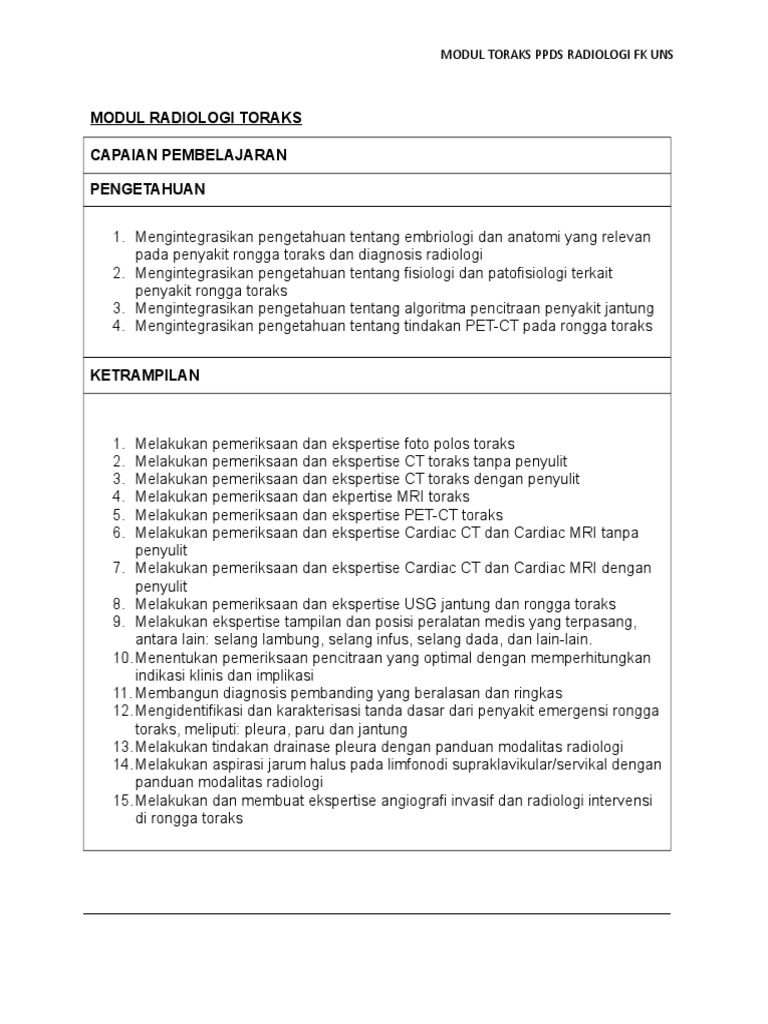 MODUL TORAKS PPDS RADIOLOGI FK UNS

MODUL RADIOLOGI TORAKS

CAPAIAN PEMBELAJARAN

PENGETAHUAN

1. Mengintegrasikan pengetahuan tentang embriologi dan anatomi yang relevan pada penyakit rongga toraks dan diagnosis radiologi
2. Mengintegrasikan pengetahuan tentang fisiologi dan patofisiologi terkait penyakit rongga toraks
3. Mengintegrasikan pengetahuan tentang algoritma pencitraan penyakit jantung
4. Mengintegrasikan pengetahuan tentang tindakan PET-CT pada rongga toraks

KETRAMPILAN

1. Melakukan pemeriksaan dan ekspertise foto polos toraks
2. Melakukan pemeriksaan dan ekspertise CT toraks tanpa penyulit
3. Melakukan pemeriksaan dan ekspertise CT toraks dengan penyulit
4. Melakukan pemeriksaan dan ekpertise MRI toraks
5. Melakukan pemeriksaan dan ekspertise PET-CT toraks
6. Melakukan pemeriksaan dan ekspertise Cardiac CT dan Cardiac MRI tanpa penyulit
7. Melakukan pemeriksaan dan ekspertise Cardiac CT dan Cardiac MRI dengan penyulit
8. Melakukan pemeriksaan dan ekspertise USG jantung dan rongga toraks
9. Melakukan ekspertise tampilan dan posisi peralatan medis yang terpasang, antara lain: selang lambung, selang infus, selang dada, dan lain-lain.
10. Menentukan pemeriksaan pencitraan yang optimal dengan memperhitungkan indikasi klinis dan implikasi
11. Membangun diagnosis pembanding yang beralasan dan ringkas
12. Mengidentifikasi dan karakterisasi tanda dasar dari penyakit emergensi rongga toraks, meliputi: pleura, paru dan jantung
13. Melakukan tindakan drainase pleura dengan panduan modalitas radiologi
14. Melakukan aspirasi jarum halus pada limfonodi supraklavikular/servikal dengan panduan modalitas radiologi
15. Melakukan dan membuat ekspertise angiografi invasif dan radiologi intervensi di rongga toraks